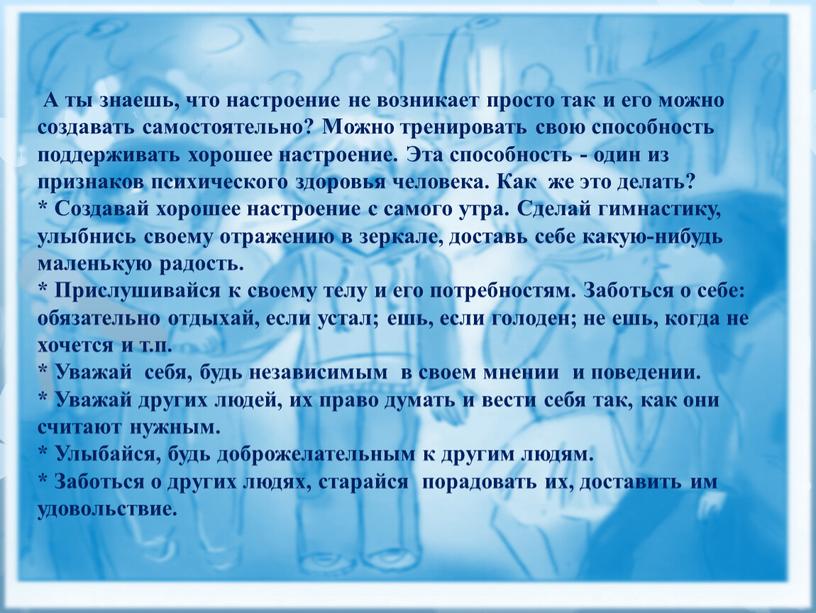 А ты знаешь, что настроение не возникает просто так и его можно создавать самостоятельно? Можно тренировать свою способность поддерживать хорошее настроение. Эта способность - один из признаков психического здоровья человека. Как же это делать?
* Создавай хорошее настроение с самого утра. Сделай гимнастику, улыбнись своему отражению в зеркале, доставь себе какую-нибудь маленькую радость.
* Прислушивайся к своему телу и его потребностям. Заботься о себе: обязательно отдыхай, если устал; ешь, если голоден; не ешь, когда не хочется и т.п.
* Уважай себя, будь независимым в своем мнении и поведении.
* Уважай других людей, их право думать и вести себя так, как они считают нужным.
* Улыбайся, будь доброжелательным к другим людям.
* Заботься о других людях, старайся порадовать их, доставить им удовольствие.